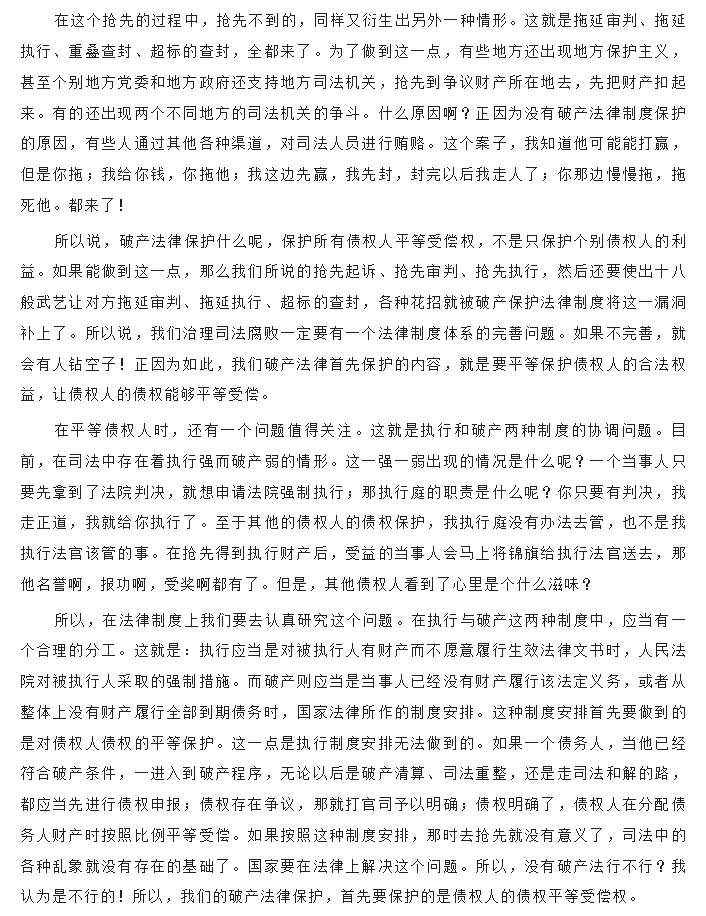 在这个抢先的过程中，抢先不到的，同样又衍生出另外一种情形。这就是拖延审判、拖延执行、重叠查封、超标的查封，全都来了。为了做到这一点，有些地方还出现地方保护主义，甚至个别地方党委和地方政府还支持地方司法机关，抢先到争议财产所在地去，先把财产扣起来。有的还出现两个不同地方的司法机关的争斗。什么原因啊？正因为没有破产法律制度保护的原因，有些人通过其他各种渠道，对司法人员进行贿赂。这个案子，我知道他可能能打赢，但是你拖；我给你钱，你拖他；我这边先赢，我先封，封完以后我走人了；你那边慢慢拖，拖死他。都来了！

所以说，破产法律保护什么呢，保护所有债权人平等受偿权，不是只保护个别债权人的利益。如果能做到这一点，那么我们所说的抢先起诉、抢先审判、抢先执行，然后还要使出十八般武艺让对方拖延审判、拖延执行、超标的查封，各种花招就被破产保护法律制度将这一漏洞补上了。所以说，我们治理司法腐败一定要有一个法律制度体系的完善问题。如果不完善，就会有人钻空子！正因为如此，我们破产法律首先保护的内容，就是要平等保护债权人的合法权益，让债权人的债权能够平等受偿。

在平等债权人时，还有一个问题值得关注。这就是执行和破产两种制度的协调问题。目前，在司法中存在着执行强而破产弱的情形。这一强一弱出现的情况是什么呢？一个当事人只要先拿到了法院判决，就想申请法院强制执行；那执行庭的职责是什么呢？你只要有判决，我走正道，我就给你执行了。至于其他的债权人的债权保护，我执行庭没有办法去管，也不是我执行法官该管的事。在抢先得到执行财产后，受益的当事人会马上将锦旗给执行法官送去，那他名誉啊，报功啊，受奖啊都有了。但是，其他债权人看到了心里是个什么滋味？

所以，在法律制度上我们要去认真研究这个问题。在执行与破产这两种制度中，应当有一个合理的分工。这就是：执行应当是对被执行人有财产而不愿意履行生效法律文书时，人民法院对被执行人采取的强制措施。而破产则应当是当事人已经没有财产履行该法定义务，或者从整体上没有财产履行全部到期债务时，国家法律所作的制度安排。这种制度安排首先要做到的是对债权人债权的平等保护。这一点是执行制度安排无法做到的。如果一个债务人，当他已经符合破产条件，一进入到破产程序，无论以后是破产清算、司法重整，还是走司法和解的路，都应当先进行债权申报；债权存在争议，那就打官司予以明确；债权明确了，债权人在分配债务人财产时按照比例平等受偿。如果按照这种制度安排，那时去抢先就没有意义了，司法中的各种乱象就没有存在的基础了。国家要在法律上解决这个问题。所以，没有破产法行不行？我认为是不行的！所以，我们的破产法律保护，首先要保护的是债权人的债权平等受偿权。